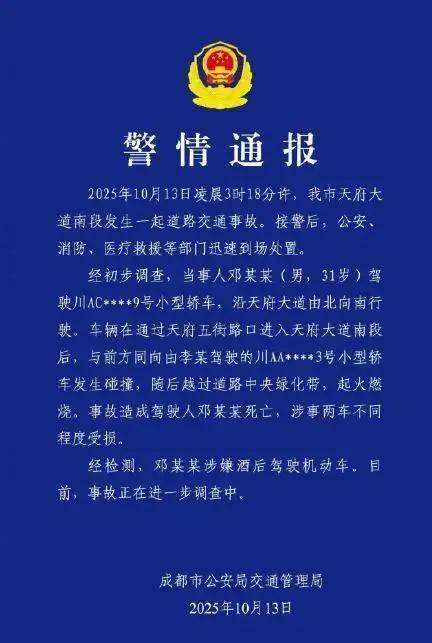 警情通报

2025年10月13日凌晨3时18分许，我市天府大道南段发生一起道路交通事故。接警后，公安、消防、医疗救援等部门迅速到场处置。

经初步调查，当事人邓某某（男，31岁）驾驶川AC****9号小型轿车，沿天府大道由北向南行驶。车辆在通过天府五街路口进入天府大道南段后，与前方同向由李某驾驶的川AA****3号小型轿车发生碰撞，随后越过道路中央绿化带，起火燃烧。事故造成驾驶人邓某某死亡，涉事两车不同程度受损。

经检测，邓某某涉嫌酒后驾驶机动车。目前，事故正在进一步调查中。

成都市公安局交通管理局
2025年10月13日